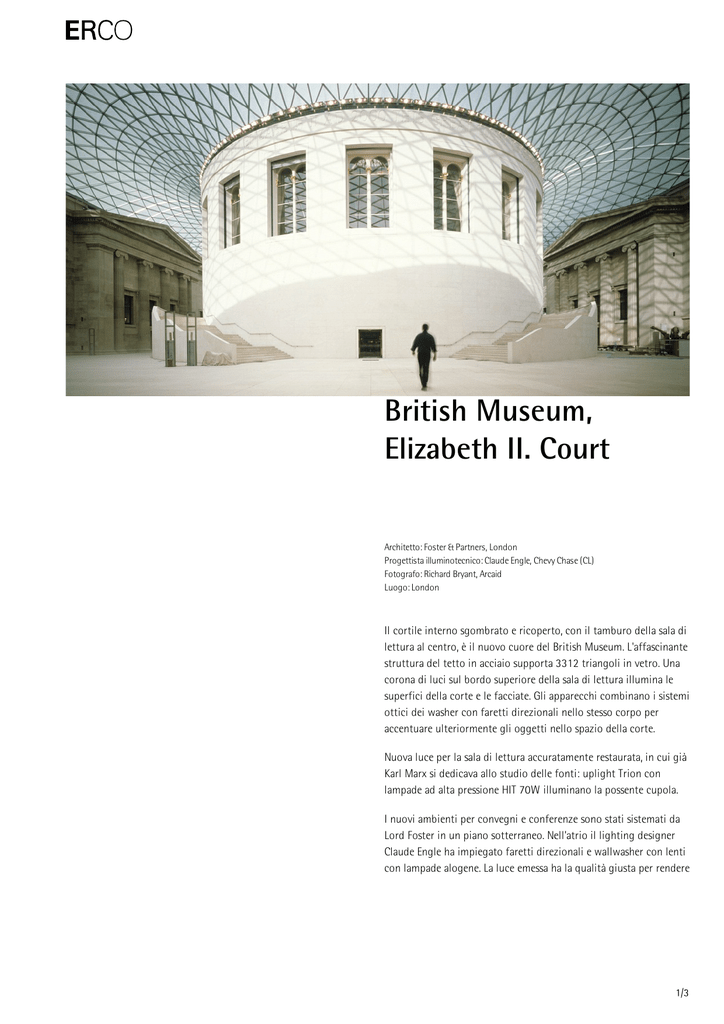 ERCO

British Museum, Elizabeth II. Court

Architetto: Foster & Partners, London
Progettista illuminotecnico: Claude Engle, Chevy Chase (CL)
Fotografo: Richard Bryant, Arcaid
Luogo: London

Il cortile interno sgombrato e ricoperto, con il tamburo della sala di lettura al centro, è il nuovo cuore del British Museum. L'affascinante struttura del tetto in acciaio supporta 3312 triangoli in vetro. Una corona di luci sul bordo superiore della sala di lettura illumina le superfici della corte e le facciate. Gli apparecchi combinano i sistemi ottici dei washer con faretti direzionali nello stesso corpo per accentuare ulteriormente gli oggetti nello spazio della corte.

Nuova luce per la sala di lettura accuratamente restaurata, in cui già Karl Marx si dedicava allo studio delle fonti: uplight Trion con lampade ad alta pressione HIT 70W illuminano la possente cupola.

I nuovi ambienti per convegni e conferenze sono stati sistemati da Lord Foster in un piano sotterraneo. Nell'atrio il lighting designer Claude Engle ha impiegato faretti direzionali e wallwasher con lenti con lampade alogene. La luce emessa ha la qualità giusta per rendere

1/3